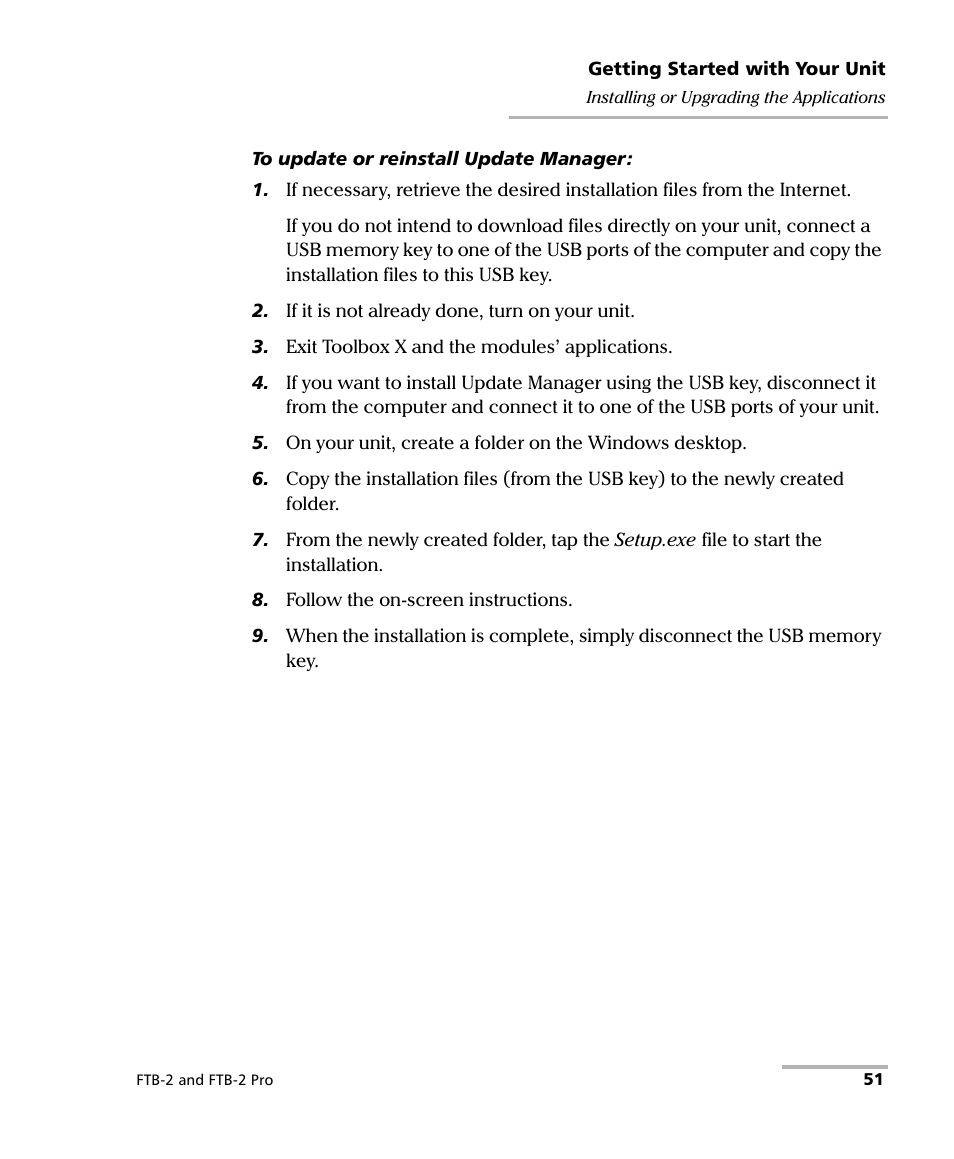 Getting Started with Your Unit
Installing or Upgrading the Applications

To update or reinstall Update Manager:

1. If necessary, retrieve the desired installation files from the Internet.

If you do not intend to download files directly on your unit, connect a USB memory key to one of the USB ports of the computer and copy the installation files to this USB key.

2. If it is not already done, turn on your unit.

3. Exit Toolbox X and the modules' applications.

4. If you want to install Update Manager using the USB key, disconnect it from the computer and connect it to one of the USB ports of your unit.

5. On your unit, create a folder on the Windows desktop.

6. Copy the installation files (from the USB key) to the newly created folder.

7. From the newly created folder, tap the Setup.exe file to start the installation.

8. Follow the on-screen instructions.

9. When the installation is complete, simply disconnect the USB memory key.

FTB-2 and FTB-2 Pro

51